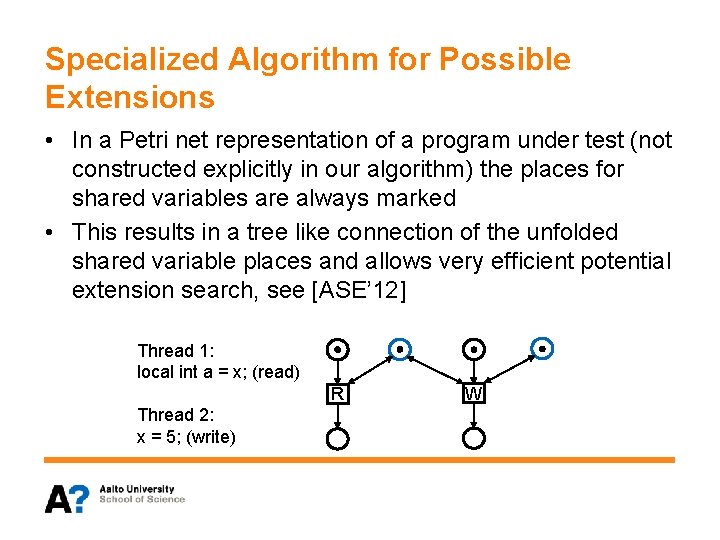 Specialized Algorithm for Possible Extensions

• In a Petri net representation of a program under test (not constructed explicitly in our algorithm) the places for shared variables are always marked

• This results in a tree like connection of the unfolded shared variable places and allows very efficient potential extension search, see [ASE'12]

Thread 1:
local int a = x; (read)

Thread 2:
x = 5; (write)

R

W

A?

Aalto University
School of Science